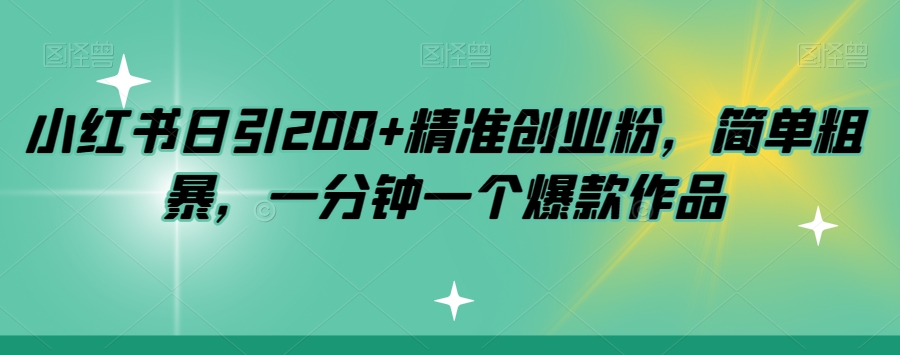 图怪兽 图怪兽 图怪兽

小红书日引200+精准创业粉，简单粗暴，一分钟一个爆款作品